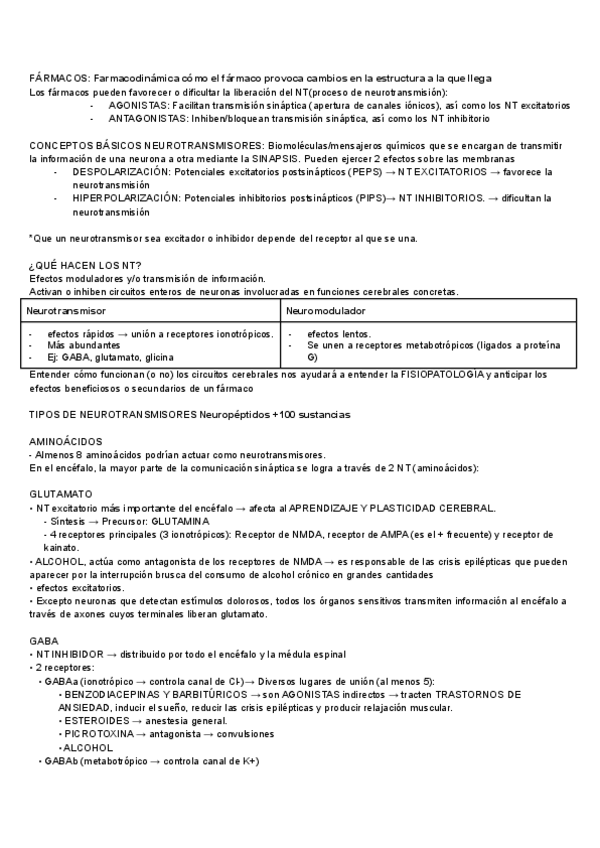 FÁRMACOS: Farmacodinámica cómo el fármaco provoca cambios en la estructura a la que llega
Los fármacos pueden favorecer o dificultar la liberación del NT(proceso de neurotransmisión):
- AGONISTAS: Facilitan transmisión sináptica (apertura de canales iónicos), así como los NT excitatorios
- ANTAGONISTAS: Inhiben/bloquean transmisión sináptica, así como los NT inhibitorio

CONCEPTOS BÁSICOS NEUROTRANSMISORES: Biomoléculas/mensajeros químicos que se encargan de transmitir la información de una neurona a otra mediante la SINAPSIS. Pueden ejercer 2 efectos sobre las membranas
- DESPOLARIZACIÓN: Potenciales excitatorios postsinápticos (PEPS) → NT EXCITATORIOS → favorece la neurotransmisión
- HIPERPOLARIZACIÓN: Potenciales inhibitorios postsinápticos (PIPS)→ NT INHIBITORIOS. → dificultan la neurotransmisión

*Que un neurotransmisor sea excitador o inhibidor depende del receptor al que se una.

¿QUÉ HACEN LOS NT?
Efectos moduladores y/o transmisión de información.
Activan o inhiben circuitos enteros de neuronas involucradas en funciones cerebrales concretas.

| Neurotransmisor | Neuromodulador |
|---|---|
| - efectos rápidos → unión a receptores ionotrópicos. - Más abundantes - Ej: GABA, glutamato, glicina | - efectos lentos. - Se unen a receptores metabotrópicos (ligados a proteína G) |

Entender cómo funcionan (o no) los circuitos cerebrales nos ayudará a entender la FISIOPATOLOGÍA y anticipar los efectos beneficiosos o secundarios de un fármaco

TIPOS DE NEUROTRANSMISORES Neuropéptidos +100 sustancias

AMINOÁCIDOS
- Almenos 8 aminoácidos podrían actuar como neurotransmisores.
En el encéfalo, la mayor parte de la comunicación sináptica se logra a través de 2 NT (aminoácidos):

GLUTAMATO
• NT excitatorio más importante del encéfalo → afecta al APRENDIZAJE Y PLASTICIDAD CEREBRAL.
- Síntesis → Precursor: GLUTAMINA
- 4 receptores principales (3 ionotrópicos): Receptor de NMDA, receptor de AMPA (es el + frecuente) y receptor de kainato.
• ALCOHOL, actúa como antagonista de los receptores de NMDA → es responsable de las crisis epilépticas que pueden aparecer por la interrupción brusca del consumo de alcohol crónico en grandes cantidades
• efectos excitatorios.
• Excepto neuronas que detectan estímulos dolorosos, todos los órganos sensitivos transmiten información al encéfalo a través de axones cuyos terminales liberan glutamato.

GABA
• NT INHIBIDOR → distribuido por todo el encéfalo y la médula espinal
• 2 receptores:
• GABAa (ionotrópico → controla canal de Cl-)→ Diversos lugares de unión (al menos 5):
• BENZODIACEPINAS Y BARBITÚRICOS → son AGONISTAS indirectos → tracten TRASTORNOS DE ANSIEDAD, inducir el sueño, reducir las crisis epilépticas y producir relajación muscular.
• ESTEROIDES → anestesia general.
• PICROTOXINA → antagonista → convulsiones
• ALCOHOL
• GABAb (metabotrópico → controla canal de K+)